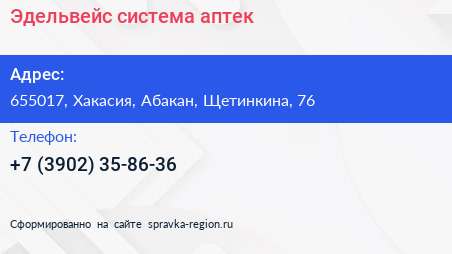 Эдельвейс система аптек

Адрес:

655017, Хакасия, Абакан, Щетинкина, 76

Телефон:

+7 (3902) 35-86-36

Сформированно на сайте spravka-region.ru